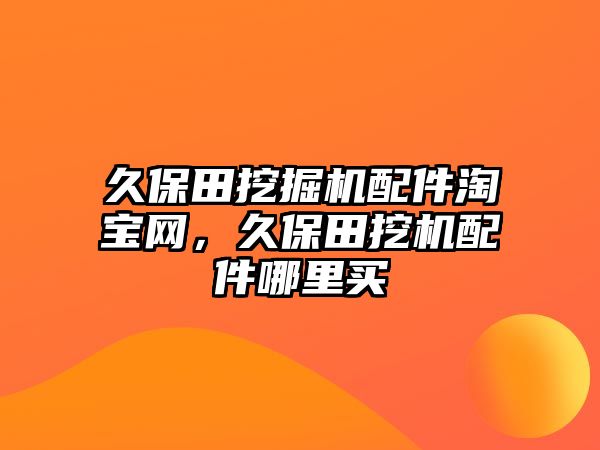 久保田挖掘机配件淘宝网，久保田挖机配件哪里买